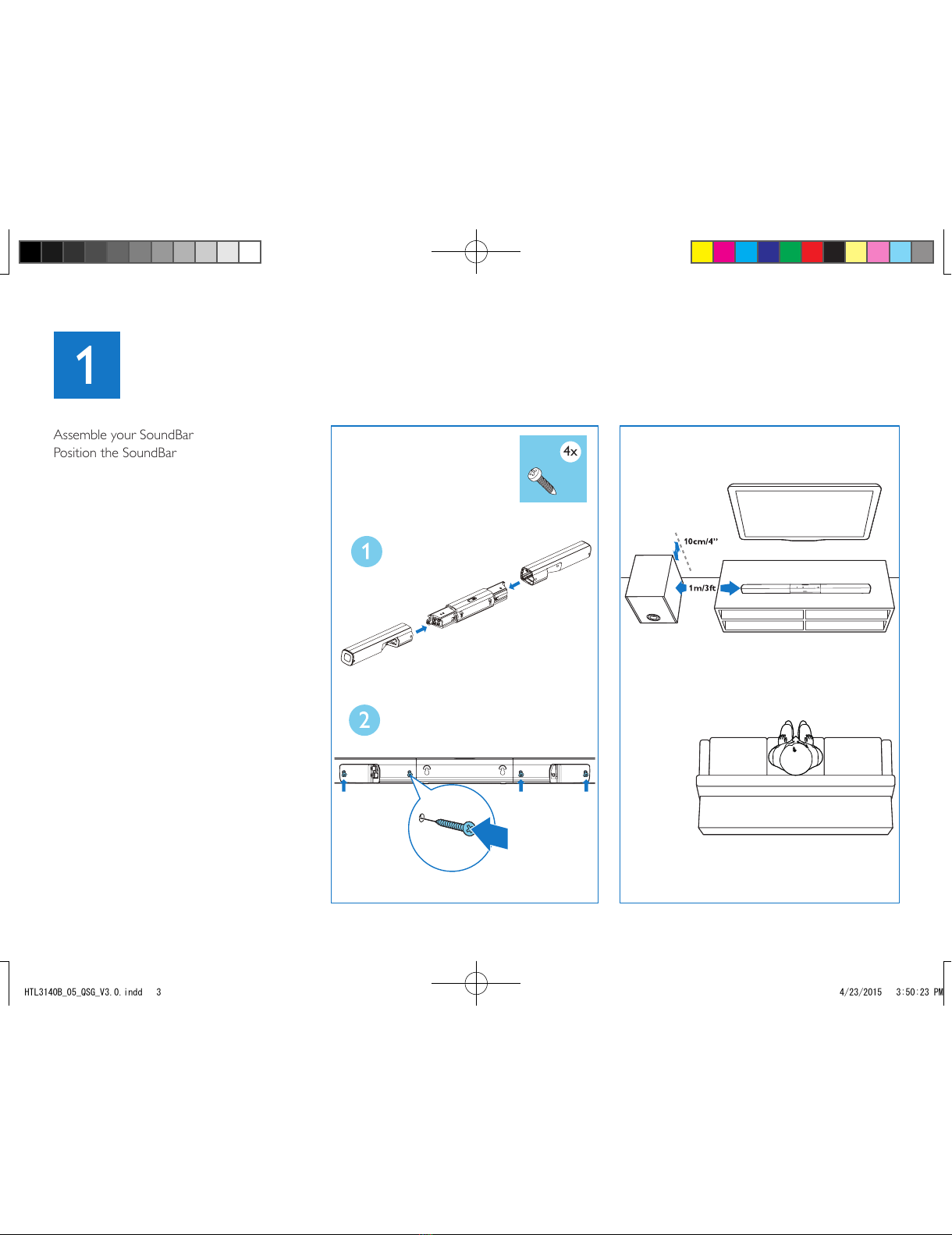 1

Assemble your SoundBar
Position the SoundBar

4x

1

2

10cm/4"

1m/3ft

HTL3140B_05_QSG_V3.0.indd 3

4/23/2015 3:50:23 PM